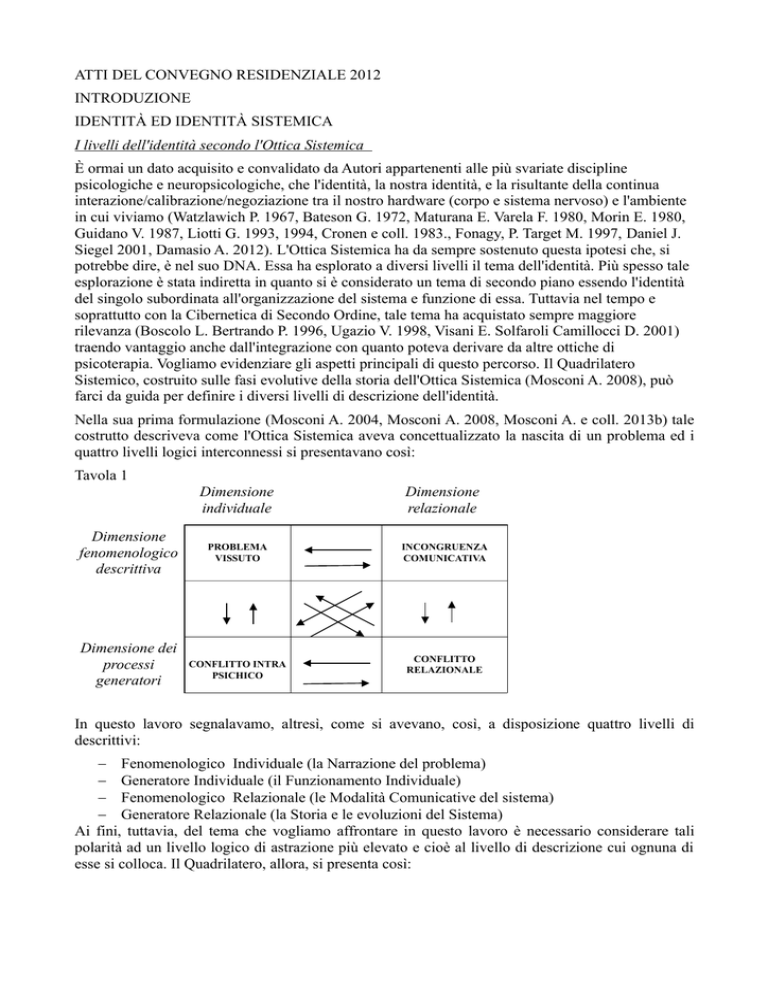 ATTI DEL CONVEGNO RESIDENZIALE 2012

INTRODUZIONE

IDENTITÀ ED IDENTITÀ SISTEMICA

I livelli dell'identità secondo l'Ottica Sistemica

È ormai un dato acquisito e convalidato da Autori appartenenti alle più svariate discipline psicologiche e neuropsicologiche, che l'identità, la nostra identità, e la risultante della continua interazione/calibrazione/negoziazione tra il nostro hardware (corpo e sistema nervoso) e l'ambiente in cui viviamo (Watzlawich P. 1967, Bateson G. 1972, Maturana E. Varela F. 1980, Morin E. 1980, Guidano V. 1987, Liotti G. 1993, 1994, Cronen e coll. 1983., Fonagy, P. Target M. 1997, Daniel J. Siegel 2001, Damasio A. 2012). L'Ottica Sistemica ha da sempre sostenuto questa ipotesi che, si potrebbe dire, è nel suo DNA. Essa ha esplorato a diversi livelli il tema dell'identità. Più spesso tale esplorazione è stata indiretta in quanto si è considerato un tema di secondo piano essendo l'identità del singolo subordinata all'organizzazione del sistema e funzione di essa. Tuttavia nel tempo e soprattutto con la Cibernetica di Secondo Ordine, tale tema ha acquistato sempre maggiore rilevanza (Boscolo L. Bertrando P. 1996, Ugazio V. 1998, Visani E. Solfaroli Camillocci D. 2001) traendo vantaggio anche dall'integrazione con quanto poteva derivare da altre ottiche di psicoterapia. Vogliamo evidenziare gli aspetti principali di questo percorso. Il Quadrilatero Sistemico, costruito sulle fasi evolutive della storia dell'Ottica Sistemica (Mosconi A. 2008), può farci da guida per definire i diversi livelli di descrizione dell'identità.

Nella sua prima formulazione (Mosconi A. 2004, Mosconi A. 2008, Mosconi A. e coll. 2013b) tale costrutto descriveva come l'Ottica Sistemica aveva concettualizzato la nascita di un problema ed i quattro livelli logici interconnessi si presentavano così:

Tavola 1

Dimensione individuale

Dimensione relazionale

Dimensione fenomenologico descrittiva

PROBLEMA VISSUTO

INCONGRUENZA COMUNICATIVA

Dimensione dei processi generatori

CONFLITTO INTRA PSICHICO

CONFLITTO RELAZIONALE

In questo lavoro segnalavamo, altresì, come si avevano, così, a disposizione quattro livelli di descrittivi:

– Fenomenologico Individuale (la Narrazione del problema)
– Generatore Individuale (il Funzionamento Individuale)
– Fenomenologico Relazionale (le Modalità Comunicative del sistema)
– Generatore Relazionale (la Storia e le evoluzioni del Sistema)

Ai fini, tuttavia, del tema che vogliamo affrontare in questo lavoro è necessario considerare tali polarità ad un livello logico di astrazione più elevato e cioè al livello di descrizione cui ognuna di esse si colloca. Il Quadrilatero, allora, si presenta così: